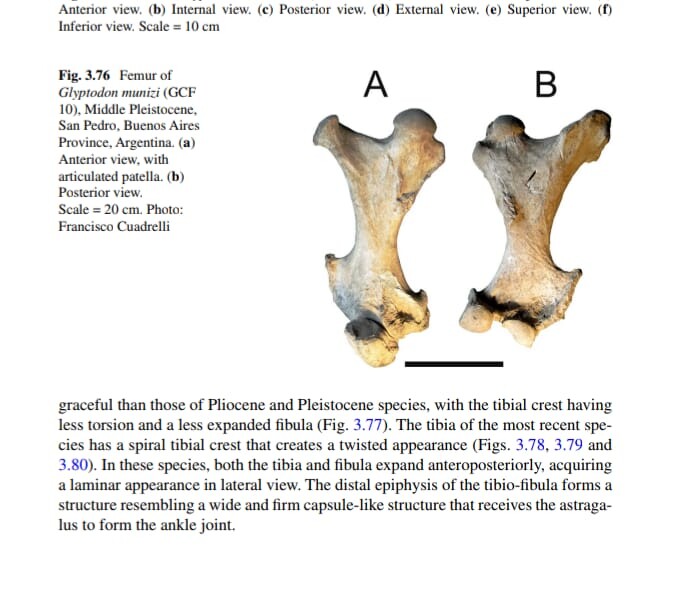 Anterior view. (b) Internal view. (c) Posterior view. (d) External view. (e) Superior view. (f) Inferior view. Scale = 10 cm

Fig. 3.76 Femur of Glyptodon munizi (GCF 10), Middle Pleistocene, San Pedro, Buenos Aires Province, Argentina. (a) Anterior view, with articulated patella. (b) Posterior view. Scale = 20 cm. Photo: Francisco Cuadrelli

A

B

graceful than those of Pliocene and Pleistocene species, with the tibial crest having less torsion and a less expanded fibula (Fig. 3.77). The tibia of the most recent species has a spiral tibial crest that creates a twisted appearance (Figs. 3.78, 3.79 and 3.80). In these species, both the tibia and fibula expand anteroposteriorly, acquiring a laminar appearance in lateral view. The distal epiphysis of the tibio-fibula forms a structure resembling a wide and firm capsule-like structure that receives the astragalus to form the ankle joint.